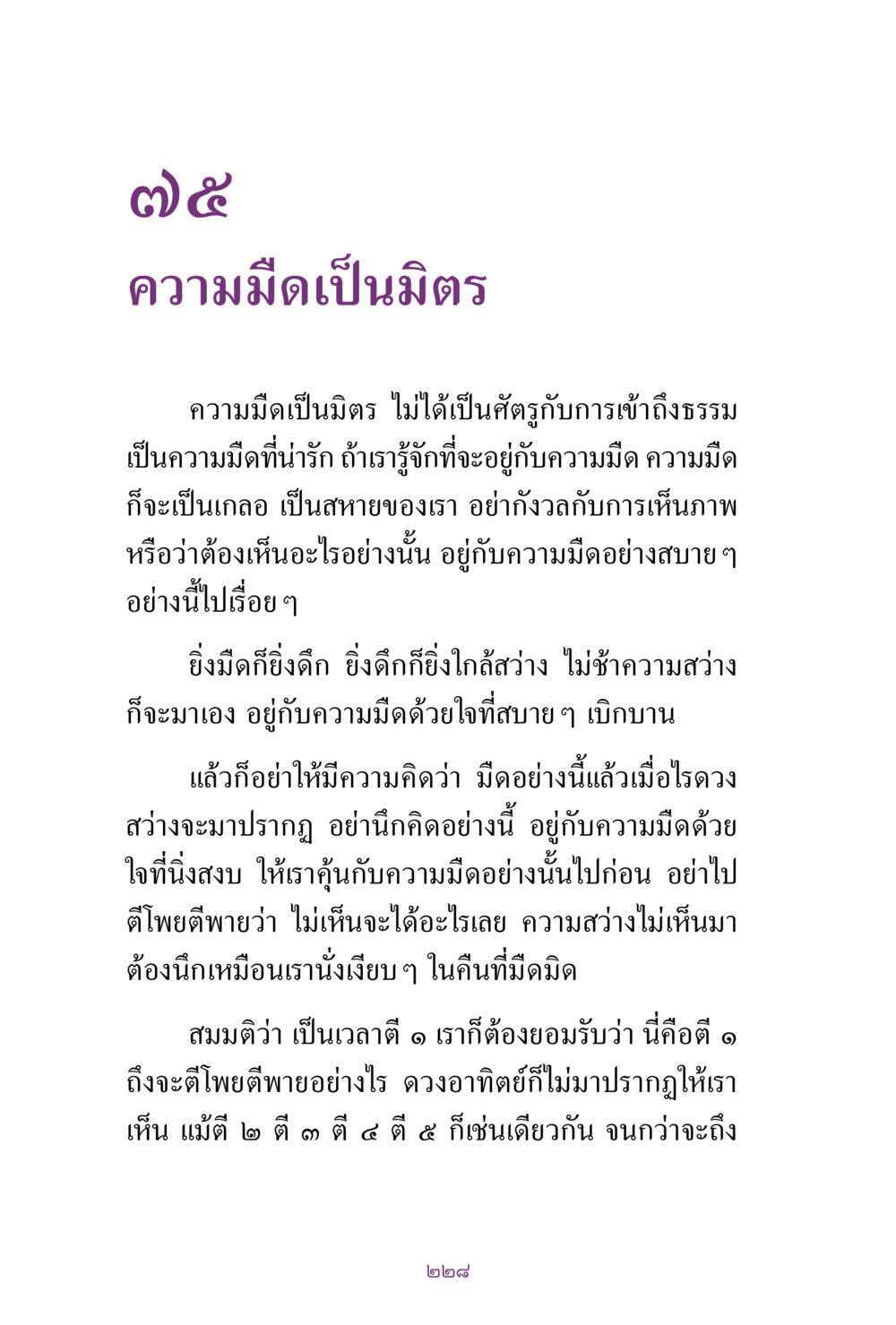 ๗๕

ความมืดเป็นมิตร

ความมืดเป็นมิตร ไม่ได้เป็นศัตรูกับการเข้าถึงธรรม เป็นความมืดที่น่ารัก ถ้าเรารู้จักที่จะอยู่กับความมืด ความมืดก็จะเป็นเกลอ เป็นสหายของเรา อย่ากังวลกับการเห็นภาพ หรือว่าต้องเห็นอะไรอย่างนั้น อยู่กับความมืดอย่างสบาย ๆ อย่างนี้ไปเรื่อย ๆ

ยิ่งมืดก็ยิ่งดึก ยิ่งดึกก็ยิ่งใกล้สว่าง ไม่ช้าความสว่างก็จะมาเอง อยู่กับความมืดด้วยใจที่สบาย ๆ เบิกบาน

แล้วก็อย่าให้มีความคิดว่า มืดอย่างนี้แล้วเมื่อไรดวงสว่างจะมาปรากฏ อย่านึกคิดอย่างนี้ อยู่กับความมืดด้วยใจที่นิ่งสงบ ให้เราคุ้นกับความมืดอย่างนั้นไปก่อน อย่าไปตีโพยตีพายว่า ไม่เห็นจะได้อะไรเลย ความสว่างไม่เห็นมา ต้องนึกเหมือนเรานั่งเงียบ ๆ ในคืนที่มืดมิด

สมมติว่า เป็นเวลาตี ๑ เราก็ต้องยอมรับว่า นี่คือตี ๑ ถึงจะตีโพยตีพายอย่างไร ดวงอาทิตย์ก็ไม่มาปรากฏให้เราเห็น แม้ตี ๒ ตี ๓ ตี ๔ ตี ๕ ก็เช่นเดียวกัน จนกว่าจะถึง

๒๒๘